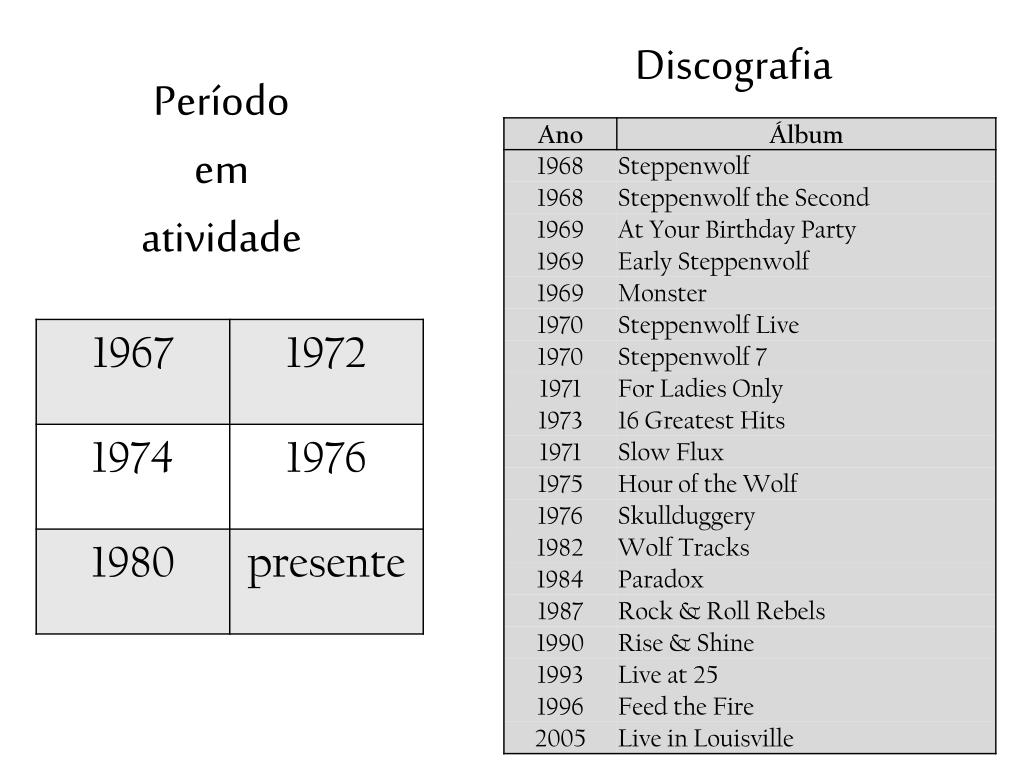 Período
em
atividade

| 1967 | 1972 |
|---|---|
| 1974 | 1976 |
| 1980 | presente |

Discografia

| Ano | Álbum |
|---|---|
| 1968 | Steppenwolf |
| 1968 | Steppenwolf the Second |
| 1969 | At Your Birthday Party |
| 1969 | Early Steppenwolf |
| 1969 | Monster |
| 1970 | Steppenwolf Live |
| 1970 | Steppenwolf 7 |
| 1971 | For Ladies Only |
| 1973 | 16 Greatest Hits |
| 1971 | Slow Flux |
| 1975 | Hour of the Wolf |
| 1976 | Skullduggery |
| 1982 | Wolf Tracks |
| 1984 | Paradox |
| 1987 | Rock & Roll Rebels |
| 1990 | Rise & Shine |
| 1993 | Live at 25 |
| 1996 | Feed the Fire |
| 2005 | Live in Louisville |